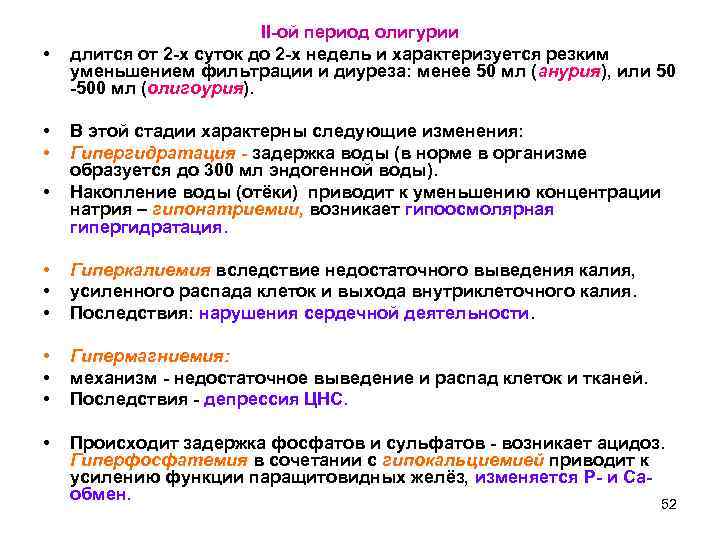 II-ой период олигурии

• длится от 2-х суток до 2-х недель и характеризуется резким уменьшением фильтрации и диуреза: менее 50 мл (анурия), или 50 -500 мл (олигоурия).

• В этой стадии характерны следующие изменения:
• Гипергидратация - задержка воды (в норме в организме образуется до 300 мл эндогенной воды).
• Накопление воды (отёки) приводит к уменьшению концентрации натрия – гипонатриемии, возникает гипоосмолярная гипергидратация.

• Гиперкалиемия вследствие недостаточного выведения калия,
• усиленного распада клеток и выхода внутриклеточного калия.
• Последствия: нарушения сердечной деятельности.

• Гипермагниемия:
• механизм - недостаточное выведение и распад клеток и тканей.
• Последствия - депрессия ЦНС.

• Происходит задержка фосфатов и сульфатов - возникает ацидоз. Гиперфосфатемия в сочетании с гипокальциемией приводит к усилению функции паращитовидных желёз, изменяется Р- и Са-обмен.

52